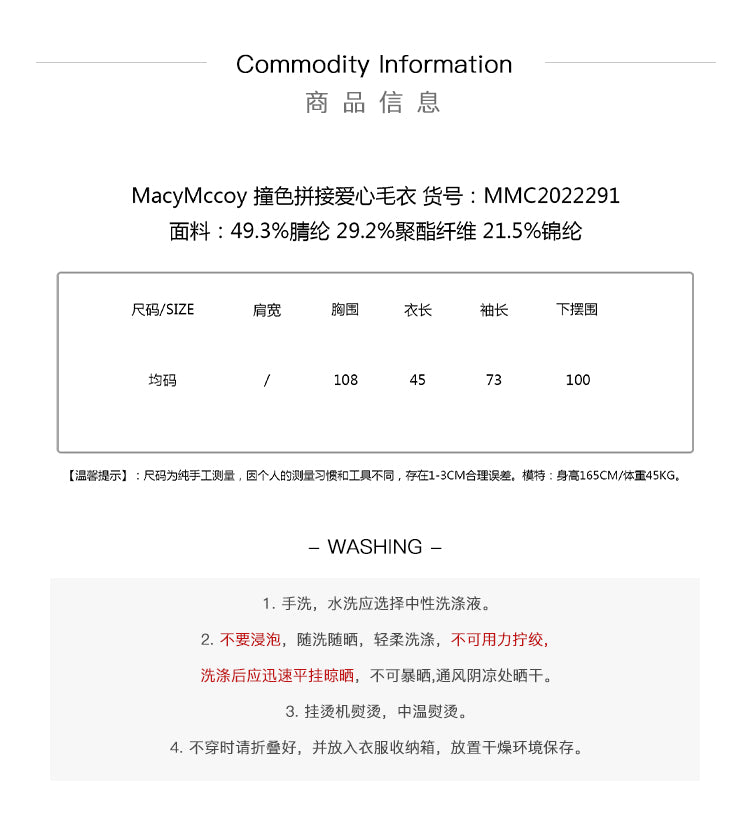 Commodity Information
商品信息

MacyMccoy 撞色拼接爱心毛衣 货号：MMC2022291
面料：49.3%腈纶 29.2%聚酯纤维 21.5%锦纶

| 尺码/SIZE | 肩宽 | 胸围 | 衣长 | 袖长 | 下摆围 |
|---|---|---|---|---|---|
| 均码 | / | 108 | 45 | 73 | 100 |

【温馨提示】：尺码为纯手工测量，因个人的测量习惯和工具不同，存在1-3CM合理误差。模特：身高165CM/体重45KG。

– WASHING –

1. 手洗，水洗应选择中性洗涤液。

2. 不要浸泡，随洗随晒，轻柔洗涤，不可用力拧绞，

洗涤后应迅速平挂晾晒，不可暴晒,通风阴凉处晒干。

3. 挂烫机熨烫，中温熨烫。

4. 不穿时请折叠好，并放入衣服收纳箱，放置干燥环境保存。